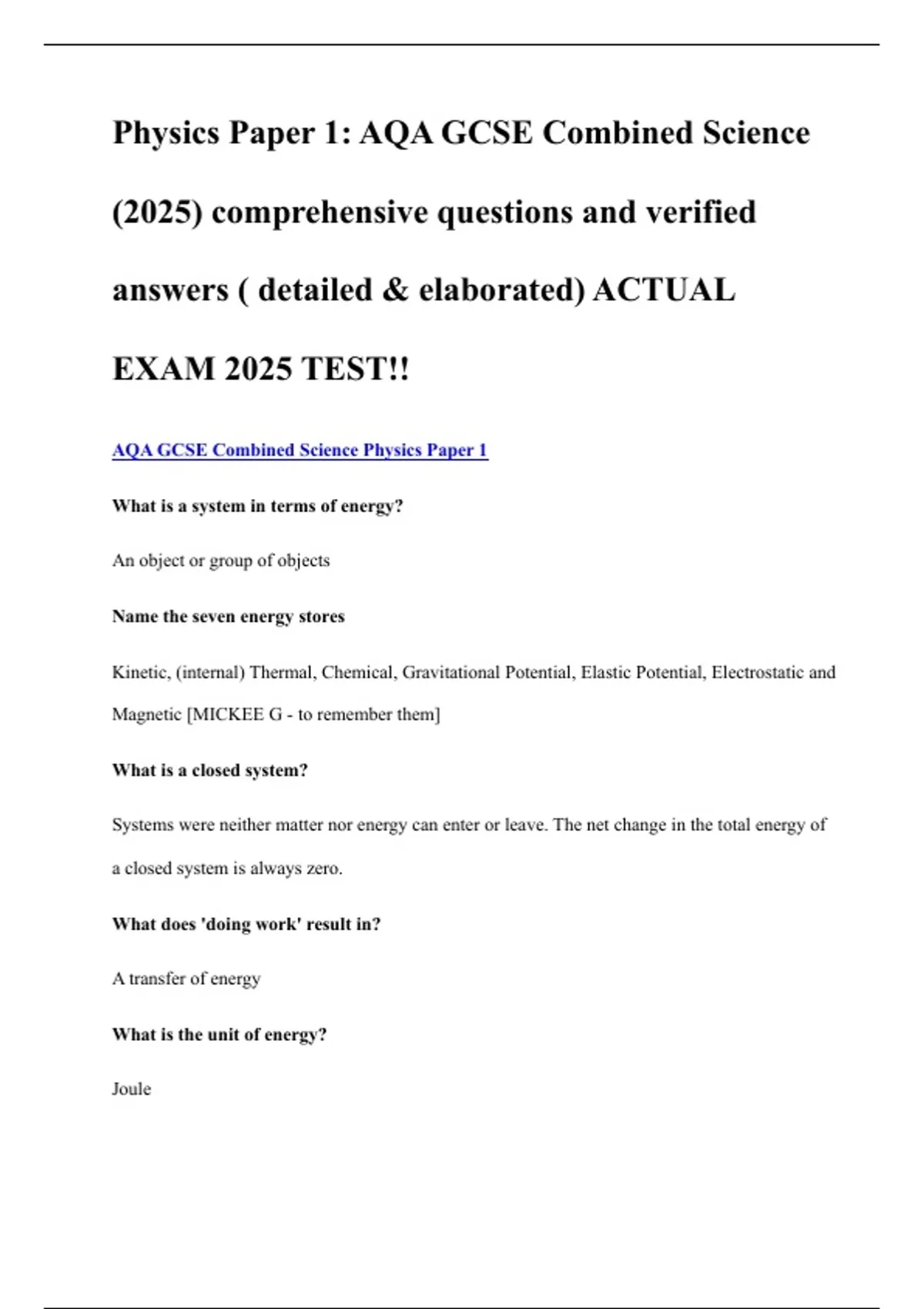 Physics Paper 1: AQA GCSE Combined Science (2025) comprehensive questions and verified answers ( detailed & elaborated) ACTUAL EXAM 2025 TEST!!

AQA GCSE Combined Science Physics Paper 1

What is a system in terms of energy?

An object or group of objects

Name the seven energy stores

Kinetic, (internal) Thermal, Chemical, Gravitational Potential, Elastic Potential, Electrostatic and Magnetic [MICKEE G - to remember them]

What is a closed system?

Systems were neither matter nor energy can enter or leave. The net change in the total energy of a closed system is always zero.

What does 'doing work' result in?

A transfer of energy

What is the unit of energy?

Joule